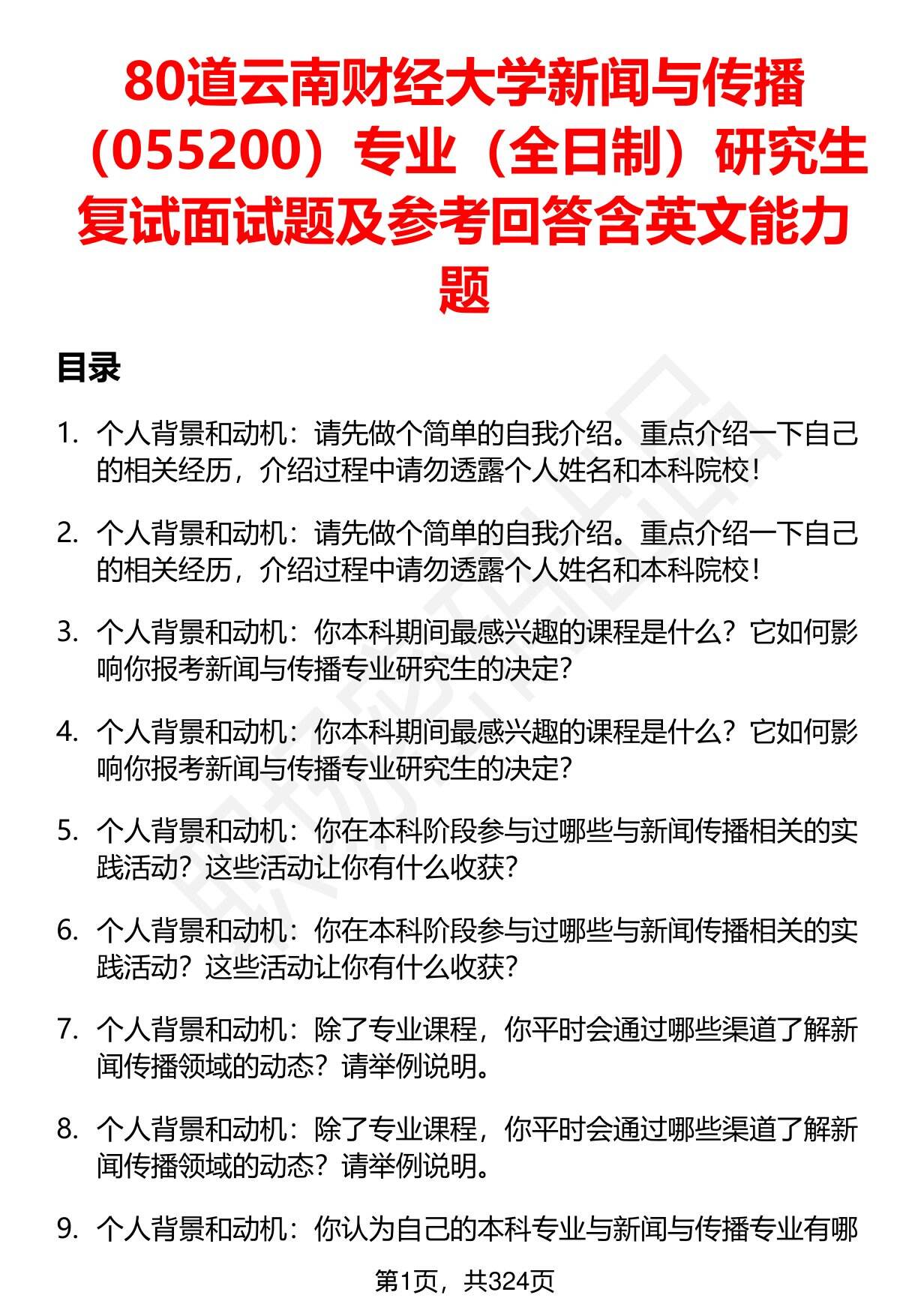 80道云南财经大学新闻与传播（055200）专业（全日制）研究生复试面试题及参考回答含英文能力题

目录

1. 个人背景和动机：请先做个简单的自我介绍。重点介绍一下自己的相关经历，介绍过程中请勿透露个人姓名和本科院校！

2. 个人背景和动机：请先做个简单的自我介绍。重点介绍一下自己的相关经历，介绍过程中请勿透露个人姓名和本科院校！

3. 个人背景和动机：你本科期间最感兴趣的课程是什么？它如何影响你报考新闻与传播专业研究生的决定？

4. 个人背景和动机：你本科期间最感兴趣的课程是什么？它如何影响你报考新闻与传播专业研究生的决定？

5. 个人背景和动机：你在本科阶段参与过哪些与新闻传播相关的实践活动？这些活动让你有什么收获？

6. 个人背景和动机：你在本科阶段参与过哪些与新闻传播相关的实践活动？这些活动让你有什么收获？

7. 个人背景和动机：除了专业课程，你平时会通过哪些渠道了解新闻传播领域的动态？请举例说明。

8. 个人背景和动机：除了专业课程，你平时会通过哪些渠道了解新闻传播领域的动态？请举例说明。

9. 个人背景和动机：你认为自己的本科专业与新闻与传播专业有哪

第1页，共324页